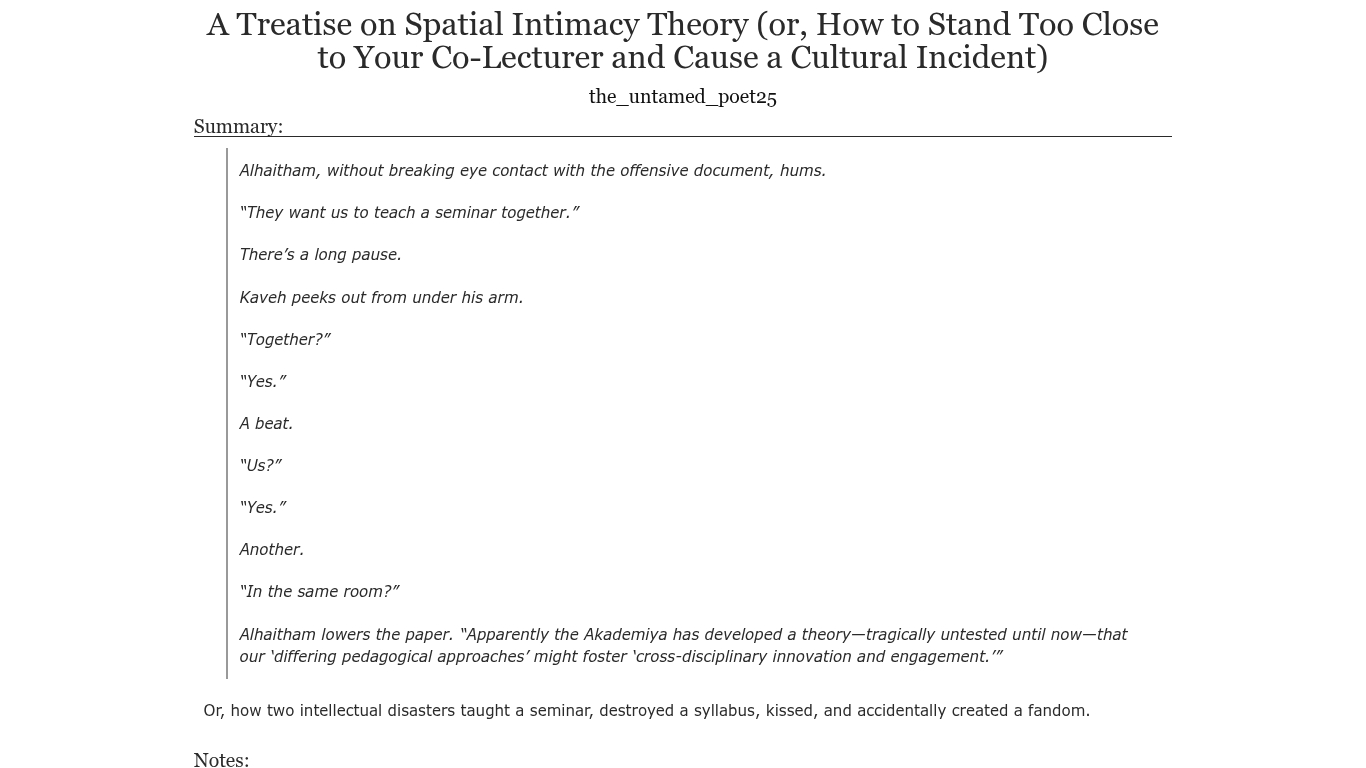 A Treatise on Spatial Intimacy Theory (or, How to Stand Too Close to Your Co-Lecturer and Cause a Cultural Incident)

the_untamed_poet25

Summary:

Alhaitham, without breaking eye contact with the offensive document, hums.

"They want us to teach a seminar together."

There's a long pause.

Kaveh peeks out from under his arm.

"Together?"

"Yes."

A beat.

"Us?"

"Yes."

Another.

"In the same room?"

Alhaitham lowers the paper. "Apparently the Akademiya has developed a theory—tragically untested until now—that our 'differing pedagogical approaches' might foster 'cross-disciplinary innovation and engagement.'"

Or, how two intellectual disasters taught a seminar, destroyed a syllabus, kissed, and accidentally created a fandom.

Notes: